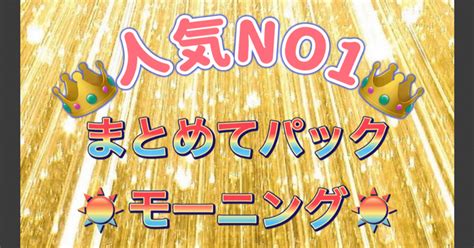 人気NO1

まとめてパック

モーニング